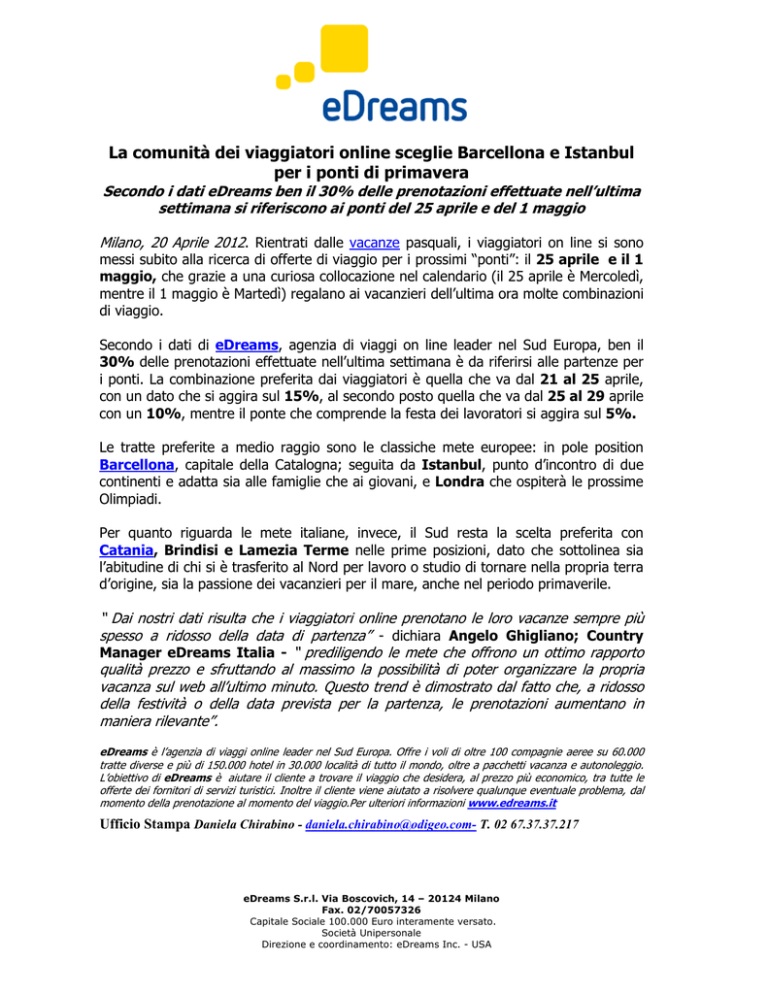 eDreams

La comunità dei viaggiatori online sceglie Barcellona e Istanbul per i ponti di primavera

Secondo i dati eDreams ben il 30% delle prenotazioni effettuate nell'ultima settimana si riferiscono ai ponti del 25 aprile e del 1 maggio

Milano, 20 Aprile 2012. Rientrati dalle vacanze pasquali, i viaggiatori on line si sono messi subito alla ricerca di offerte di viaggio per i prossimi "ponti": il 25 aprile e il 1 maggio, che grazie a una curiosa collocazione nel calendario (il 25 aprile è Mercoledì, mentre il 1 maggio è Martedì) regalano ai vacanzieri dell'ultima ora molte combinazioni di viaggio.

Secondo i dati di eDreams, agenzia di viaggi on line leader nel Sud Europa, ben il 30% delle prenotazioni effettuate nell'ultima settimana è da riferirsi alle partenze per i ponti. La combinazione preferita dai viaggiatori è quella che va dal 21 al 25 aprile, con un dato che si aggira sul 15%, al secondo posto quella che va dal 25 al 29 aprile con un 10%, mentre il ponte che comprende la festa dei lavoratori si aggira sul 5%.

Le tratte preferite a medio raggio sono le classiche mete europee: in pole position Barcellona, capitale della Catalogna; seguita da Istanbul, punto d'incontro di due continenti e adatta sia alle famiglie che ai giovani, e Londra che ospiterà le prossime Olimpiadi.

Per quanto riguarda le mete italiane, invece, il Sud resta la scelta preferita con Catania, Brindisi e Lamezia Terme nelle prime posizioni, dato che sottolinea sia l'abitudine di chi si è trasferito al Nord per lavoro o studio di tornare nella propria terra d'origine, sia la passione dei vacanzieri per il mare, anche nel periodo primaverile.

" Dai nostri dati risulta che i viaggiatori online prenotano le loro vacanze sempre più spesso a ridosso della data di partenza" - dichiara Angelo Ghigliano; Country Manager eDreams Italia - " prediligendo le mete che offrono un ottimo rapporto qualità prezzo e sfruttando al massimo la possibilità di poter organizzare la propria vacanza sul web all'ultimo minuto. Questo trend è dimostrato dal fatto che, a ridosso della festività o della data prevista per la partenza, le prenotazioni aumentano in maniera rilevante".

eDreams è l'agenzia di viaggi online leader nel Sud Europa. Offre i voli di oltre 100 compagnie aeree su 60.000 tratte diverse e più di 150.000 hotel in 30.000 località di tutto il mondo, oltre a pacchetti vacanza e autonoleggio. L'obiettivo di eDreams è aiutare il cliente a trovare il viaggio che desidera, al prezzo più economico, tra tutte le offerte dei fornitori di servizi turistici. Inoltre il cliente viene aiutato a risolvere qualunque eventuale problema, dal momento della prenotazione al momento del viaggio.Per ulteriori informazioni www.edreams.it

Ufficio Stampa Daniela Chirabino - daniela.chirabino@odigeo.com- T. 02 67.37.37.217

eDreams S.r.l. Via Boscovich, 14 – 20124 Milano
Fax. 02/70057326
Capitale Sociale 100.000 Euro interamente versato.
Società Unipersonale
Direzione e coordinamento: eDreams Inc. - USA